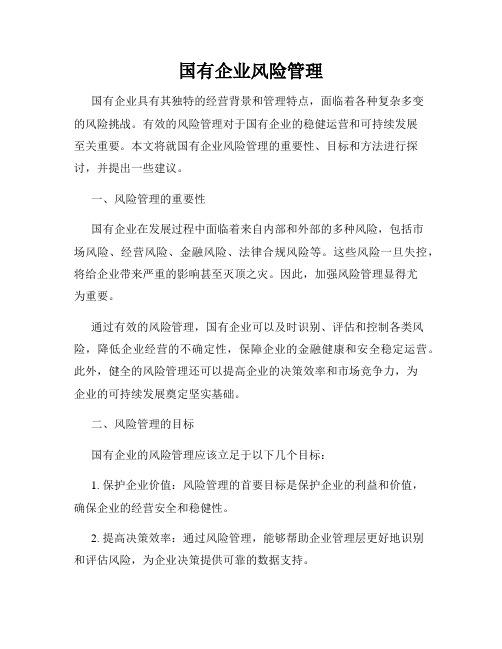 国有企业风险管理

国有企业具有其独特的经营背景和管理特点，面临着各种复杂多变的风险挑战。有效的风险管理对于国有企业的稳健运营和可持续发展至关重要。本文将就国有企业风险管理的重要性、目标和方法进行探讨，并提出一些建议。

一、风险管理的重要性

国有企业在发展过程中面临着来自内部和外部的多种风险，包括市场风险、经营风险、金融风险、法律合规风险等。这些风险一旦失控，将给企业带来严重的影响甚至灭顶之灾。因此，加强风险管理显得尤为重要。

通过有效的风险管理，国有企业可以及时识别、评估和控制各类风险，降低企业经营的不确定性，保障企业的金融健康和安全稳定运营。此外，健全的风险管理还可以提高企业的决策效率和市场竞争力，为企业的可持续发展奠定坚实基础。

二、风险管理的目标

国有企业的风险管理应该立足于以下几个目标：

1. 保护企业价值：风险管理的首要目标是保护企业的利益和价值，确保企业的经营安全和稳健性。

2. 提高决策效率：通过风险管理，能够帮助企业管理层更好地识别和评估风险，为企业决策提供可靠的数据支持。